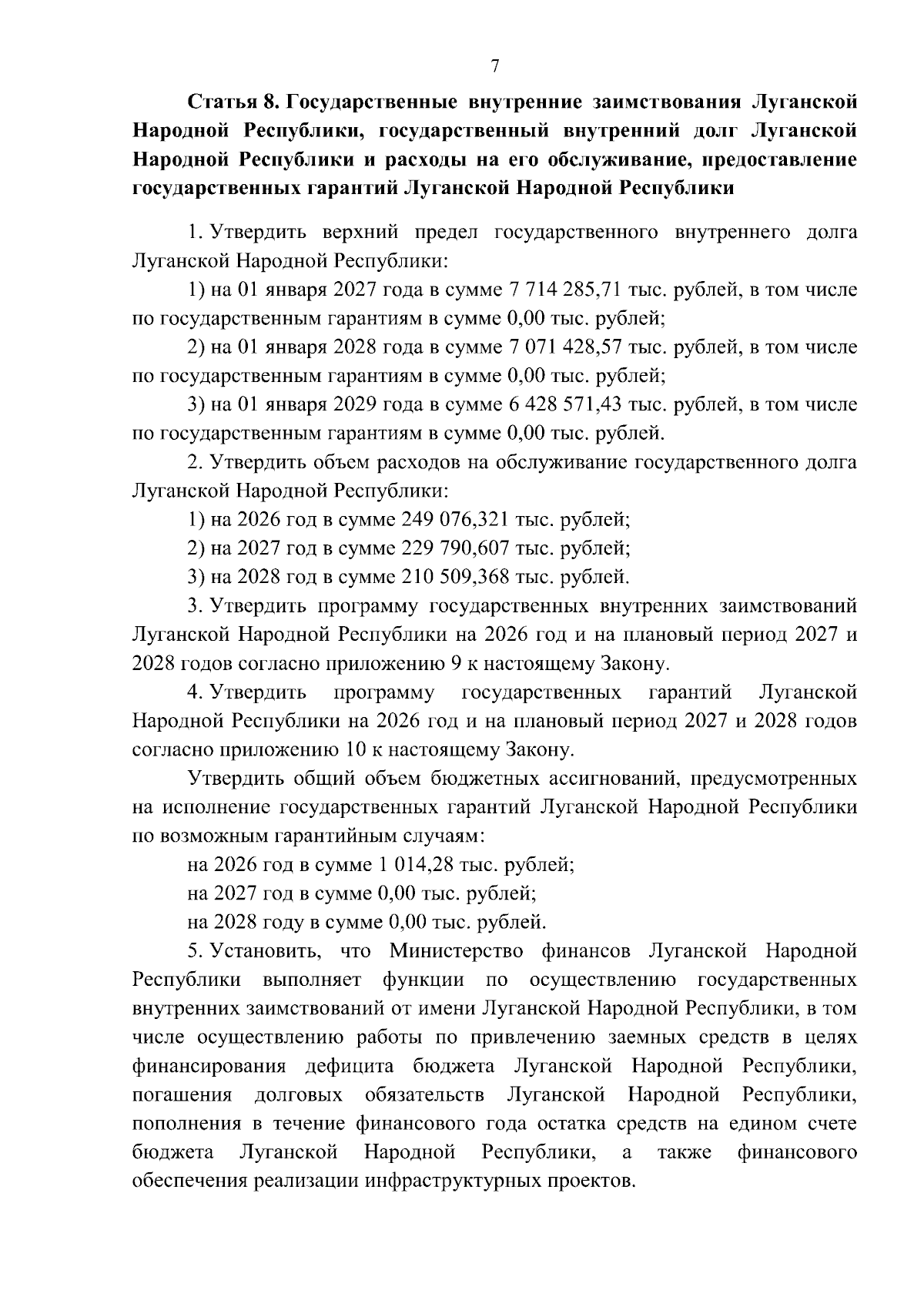 7

Статья 8. Государственные внутренние заимствования Луганской Народной Республики, государственный внутренний долг Луганской Народной Республики и расходы на его обслуживание, предоставление государственных гарантий Луганской Народной Республики

1. Утвердить верхний предел государственного внутреннего долга Луганской Народной Республики:

1) на 01 января 2027 года в сумме 7 714 285,71 тыс. рублей, в том числе по государственным гарантиям в сумме 0,00 тыс. рублей;

2) на 01 января 2028 года в сумме 7 071 428,57 тыс. рублей, в том числе по государственным гарантиям в сумме 0,00 тыс. рублей;

3) на 01 января 2029 года в сумме 6 428 571,43 тыс. рублей, в том числе по государственным гарантиям в сумме 0,00 тыс. рублей.

2. Утвердить объем расходов на обслуживание государственного долга Луганской Народной Республики:

1) на 2026 год в сумме 249 076,321 тыс. рублей;

2) на 2027 год в сумме 229 790,607 тыс. рублей;

3) на 2028 год в сумме 210 509,368 тыс. рублей.

3. Утвердить программу государственных внутренних заимствований Луганской Народной Республики на 2026 год и на плановый период 2027 и 2028 годов согласно приложению 9 к настоящему Закону.

4. Утвердить программу государственных гарантий Луганской Народной Республики на 2026 год и на плановый период 2027 и 2028 годов согласно приложению 10 к настоящему Закону.

Утвердить общий объем бюджетных ассигнований, предусмотренных на исполнение государственных гарантий Луганской Народной Республики по возможным гарантийным случаям:

на 2026 год в сумме 1 014,28 тыс. рублей;

на 2027 год в сумме 0,00 тыс. рублей;

на 2028 году в сумме 0,00 тыс. рублей.

5. Установить, что Министерство финансов Луганской Народной Республики выполняет функции по осуществлению государственных внутренних заимствований от имени Луганской Народной Республики, в том числе осуществлению работы по привлечению заемных средств в целях финансирования дефицита бюджета Луганской Народной Республики, погашения долговых обязательств Луганской Народной Республики, пополнения в течение финансового года остатка средств на едином счете бюджета Луганской Народной Республики, а также финансового обеспечения реализации инфраструктурных проектов.